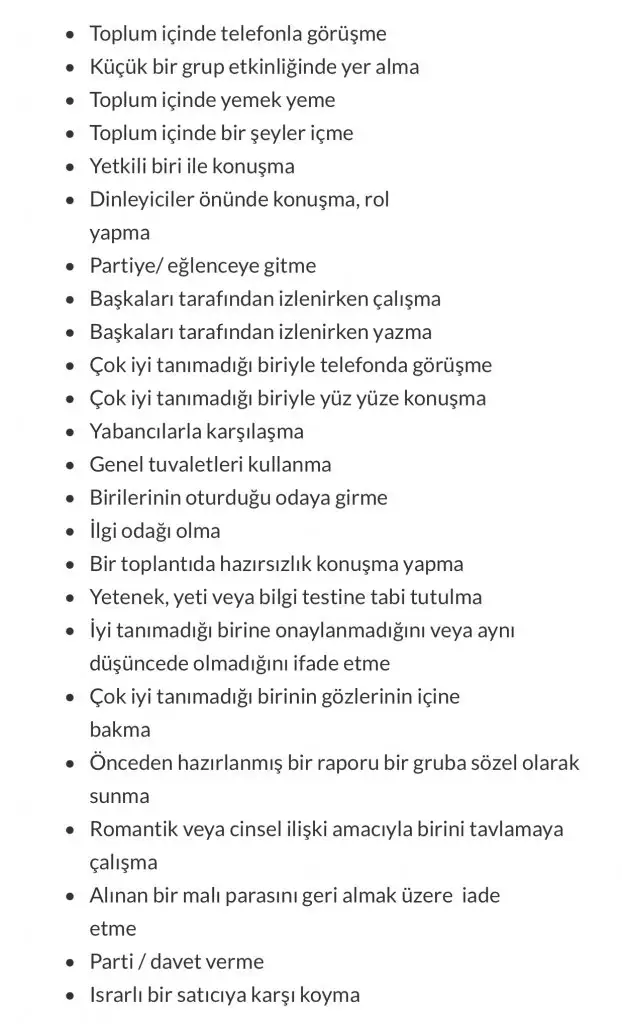 - Toplum içinde telefonla görüşme
- Küçük bir grup etkinliğinde yer alma
- Toplum içinde yemek yeme
- Toplum içinde bir şeyler içme
- Yetkili biri ile konuşma
- Dinleyiciler önünde konuşma, rol yapma
- Partiye/ eğlenceye gitme
- Başkaları tarafından izlenirken çalışma
- Başkaları tarafından izlenirken yazma
- Çok iyi tanımadığı biriyle telefonda görüşme
- Çok iyi tanımadığı biriyle yüz yüze konuşma
- Yabancılarla karşılaşma
- Genel tuvaletleri kullanma
- Birilerinin oturduğu odaya girme
- İlgi odağı olma
- Bir toplantıda hazırsızlık konuşma yapma
- Yetenek, yeti veya bilgi testine tabi tutulma
- İyi tanımadığı birine onaylanmadığını veya aynı düşüncede olmadığını ifade etme
- Çok iyi tanımadığı birinin gözlerinin içine bakma
- Önceden hazırlanmış bir raporu bir gruba sözel olarak sunma
- Romantik veya cinsel ilişki amacıyla birini tavlamaya çalışma
- Alınan bir malı parasını geri almak üzere iade etme
- Parti / davet verme
- Israrlı bir satıcıya karşı koyma